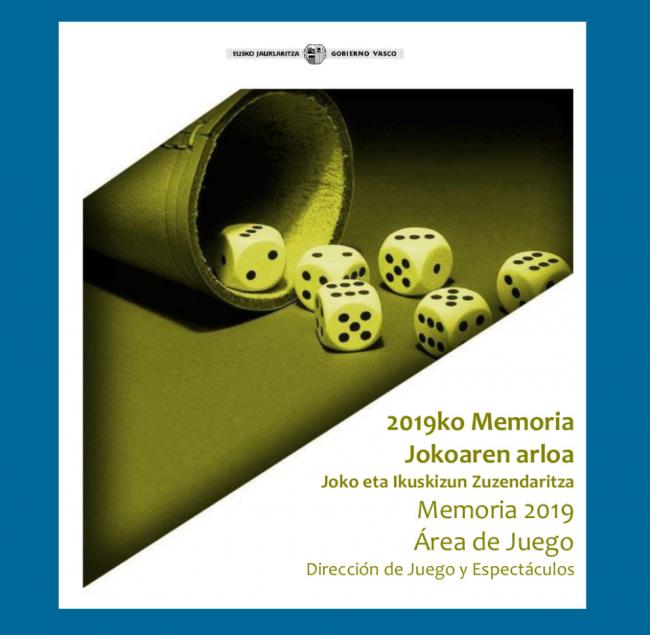 EUSKO JAURLARITZA GOBIERNO VASCO

2019ko Memoria
Jokoaren arloa
Joko eta Ikuskizun Zuzendaritza
Memoria 2019
Área de Juego
Dirección de Juego y Espectáculos